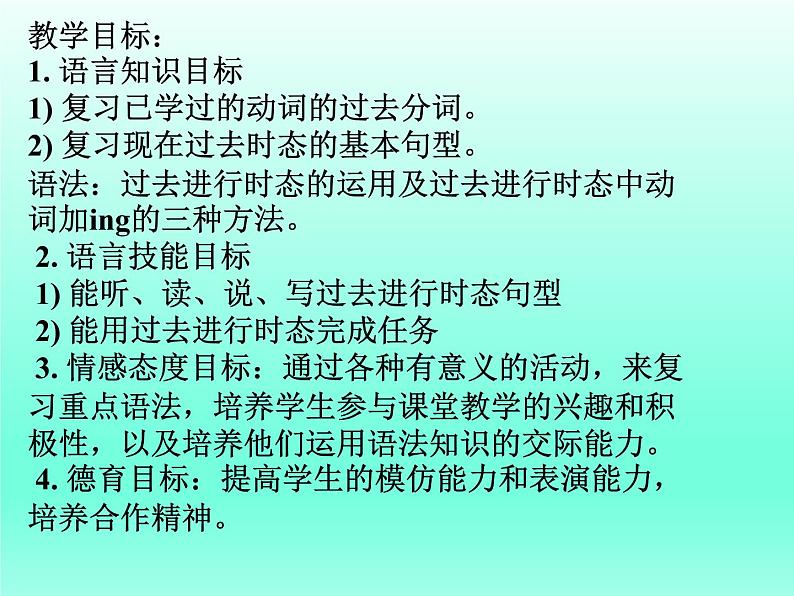 教学目标：
1. 语言知识目标
1) 复习已学过的动词的过去分词。
2) 复习现在过去时态的基本句型。
语法：过去进行时态的运用及过去进行时态中动词加ing的三种方法。
2. 语言技能目标
1) 能听、读、说、写过去进行时态句型
2) 能用过去进行时态完成任务
3. 情感态度目标：通过各种有意义的活动，来复习重点语法，培养学生参与课堂教学的兴趣和积极性，以及培养他们运用语法知识的交际能力。
4. 德育目标：提高学生的模仿能力和表演能力，培养合作精神。